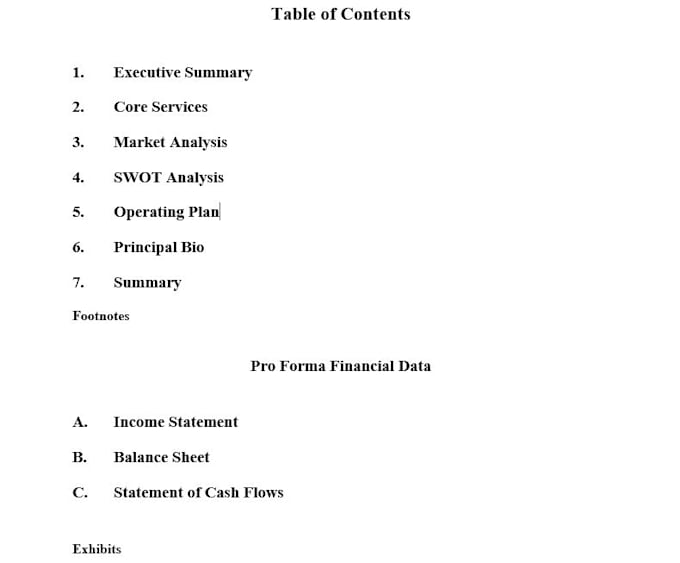 Table of Contents

1. Executive Summary

2. Core Services

3. Market Analysis

4. SWOT Analysis

5. Operating Plan

6. Principal Bio

7. Summary

Footnotes

Pro Forma Financial Data

A. Income Statement

B. Balance Sheet

C. Statement of Cash Flows

Exhibits